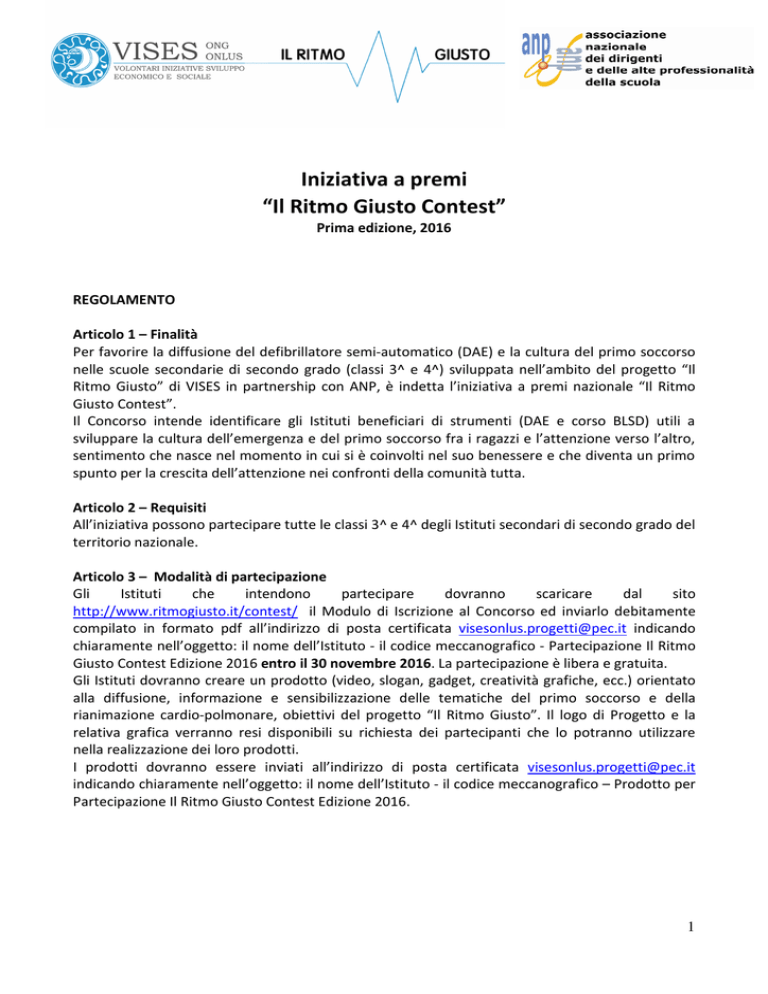 VISES ONG ONLUS
VOLONTARI INIZIATIVE SVILUPPO ECONOMICO E SOCIALE

IL RITMO GIUSTO

anp associazione nazionale dei dirigenti e delle alte professionalità della scuola

Iniziativa a premi
“Il Ritmo Giusto Contest”
Prima edizione, 2016

REGOLAMENTO

Articolo 1 – Finalità
Per favorire la diffusione del defibrillatore semi-automatico (DAE) e la cultura del primo soccorso nelle scuole secondarie di secondo grado (classi 3^ e 4^) sviluppata nell’ambito del progetto “Il Ritmo Giusto” di VISES in partnership con ANP, è indetta l’iniziativa a premi nazionale “Il Ritmo Giusto Contest”.
Il Concorso intende identificare gli Istituti beneficiari di strumenti (DAE e corso BLSD) utili a sviluppare la cultura dell’emergenza e del primo soccorso fra i ragazzi e l’attenzione verso l’altro, sentimento che nasce nel momento in cui si è coinvolti nel suo benessere e che diventa un primo spunto per la crescita dell’attenzione nei confronti della comunità tutta.

Articolo 2 – Requisiti
All’iniziativa possono partecipare tutte le classi 3^ e 4^ degli Istituti secondari di secondo grado del territorio nazionale.

Articolo 3 – Modalità di partecipazione
Gli Istituti che intendono partecipare dovranno scaricare dal sito http://www.ritmogiusto.it/contest/ il Modulo di Iscrizione al Concorso ed inviarlo debitamente compilato in formato pdf all’indirizzo di posta certificata visesonlus.progetti@pec.it indicando chiaramente nell’oggetto: il nome dell’Istituto - il codice meccanografico - Partecipazione Il Ritmo Giusto Contest Edizione 2016 entro il 30 novembre 2016. La partecipazione è libera e gratuita.
Gli Istituti dovranno creare un prodotto (video, slogan, gadget, creatività grafiche, ecc.) orientato alla diffusione, informazione e sensibilizzazione delle tematiche del primo soccorso e della rianimazione cardio-polmonare, obiettivi del progetto “Il Ritmo Giusto”. Il logo di Progetto e la relativa grafica verranno resi disponibili su richiesta dei partecipanti che lo potranno utilizzare nella realizzazione dei loro prodotti.
I prodotti dovranno essere inviati all’indirizzo di posta certificata visesonlus.progetti@pec.it indicando chiaramente nell’oggetto: il nome dell’Istituto - il codice meccanografico – Prodotto per Partecipazione Il Ritmo Giusto Contest Edizione 2016.

1